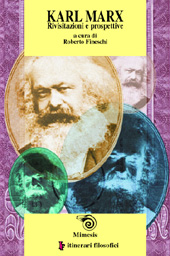 KARL MARX
Rivisitazioni e prospettive

a cura di
Roberto Fineschi

Mimesis

itinerari filosofici